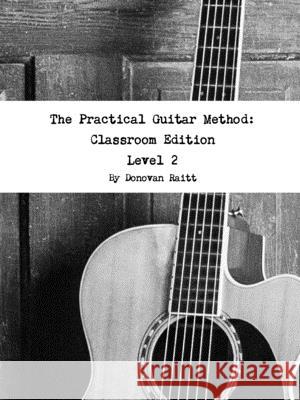 The Practical Guitar Method:
Classroom Edition
Level 2
By Donovan Raitt

Kraina Książek